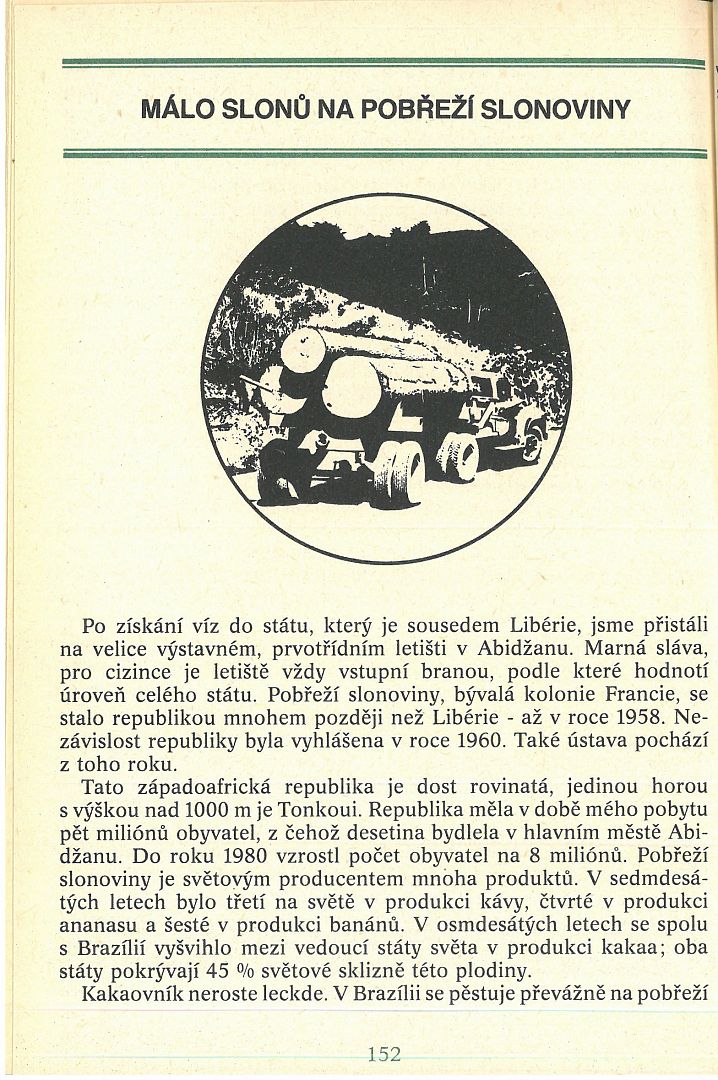 MÁLO SLONŮ NA POBŘEŽÍ SLONOVINY

Po získání víz do státu, který je sousedem Libérie, jsme přistáli na velice výstavném, prvotřídním letišti v Abidžanu. Marná sláva, pro cizince je letiště vždy vstupní branou, podle které hodnotí úroveň celého státu. Pobřeží slonoviny, bývalá kolonie Francie, se stalo republikou mnohem později než Libérie - až v roce 1958. Nezávislost republiky byla vyhlášena v roce 1960. Také ústava pochází z toho roku.

Tato západoafrická republika je dost rovinatá, jedinou horou s výškou nad 1000 m je Tonkoui. Republika měla v době mého pobytu pět miliónů obyvatel, z čehož desetina bydlela v hlavním městě Abidžanu. Do roku 1980 vzrostl počet obyvatel na 8 miliónů. Pobřeží slonoviny je světovým producentem mnoha produktů. V sedmdesátých letech bylo třetí na světě v produkci kávy, čtvrté v produkci ananasu a šesté v produkci banánů. V osmdesátých letech se spolu s Brazílií vyšvihlo mezi vedoucí státy světa v produkci kakaa; oba státy pokrývají 45 % světové sklizně této plodiny.

Kakaovník neroste leckde. V Brazílii se pěstuje převážně na pobřeží

152